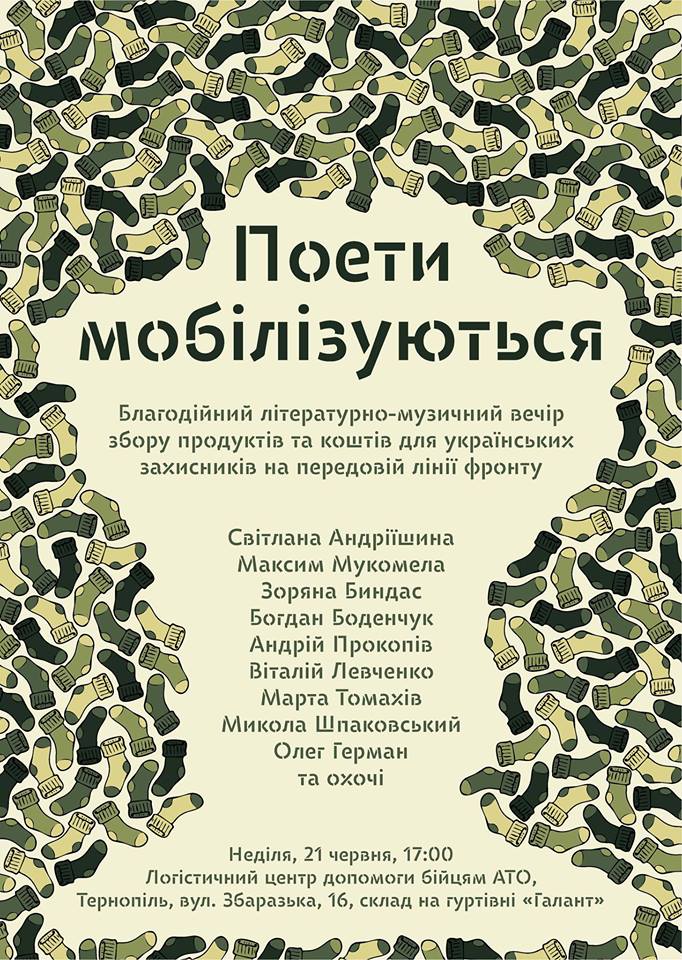 Поети мобілізуються

Благодійний літературно-музичний вечір збору продуктів та коштів для українських захисників на передовій лінії фронту

Світлана Андріїшина
Максим Мукомела
Зоряна Биндас
Богдан Боденчук
Андрій Прокопів
Віталій Левченко
Марта Томахів
Микола Шпаковський
Олег Герман
та охочі

Неділя, 21 червня, 17:00
Логістичний центр допомоги бійцям АТО,
Тернопіль, вул. Збаразька, 16, склад на гуртівні «Галант»